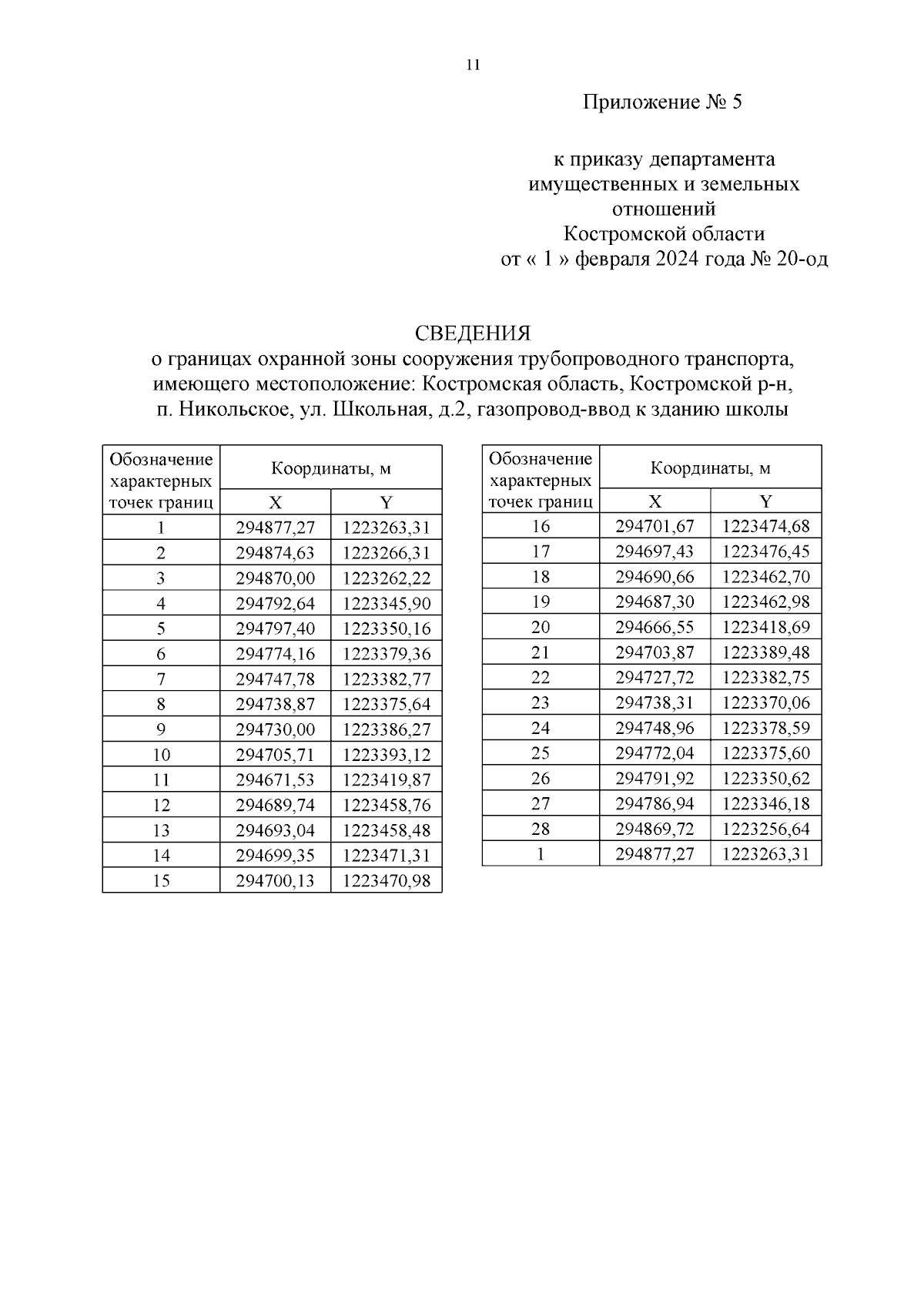 11

Приложение № 5

к приказу департамента имущественных и земельных отношений Костромской области от « 1 » февраля 2024 года № 20-од

СВЕДЕНИЯ
о границах охранной зоны сооружения трубопроводного транспорта, имеющего местоположение: Костромская область, Костромской р-н, п. Никольское, ул. Школьная, д.2, газопровод-ввод к зданию школы

| Обозначение характерных точек границ | Координаты, м X | Координаты, м Y |
|---|---|---|
| 1 | 294877,27 | 1223263,31 |
| 2 | 294874,63 | 1223266,31 |
| 3 | 294870,00 | 1223262,22 |
| 4 | 294792,64 | 1223345,90 |
| 5 | 294797,40 | 1223350,16 |
| 6 | 294774,16 | 1223379,36 |
| 7 | 294747,78 | 1223382,77 |
| 8 | 294738,87 | 1223375,64 |
| 9 | 294730,00 | 1223386,27 |
| 10 | 294705,71 | 1223393,12 |
| 11 | 294671,53 | 1223419,87 |
| 12 | 294689,74 | 1223458,76 |
| 13 | 294693,04 | 1223458,48 |
| 14 | 294699,35 | 1223471,31 |
| 15 | 294700,13 | 1223470,98 |

| Обозначение характерных точек границ | Координаты, м X | Координаты, м Y |
|---|---|---|
| 16 | 294701,67 | 1223474,68 |
| 17 | 294697,43 | 1223476,45 |
| 18 | 294690,66 | 1223462,70 |
| 19 | 294687,30 | 1223462,98 |
| 20 | 294666,55 | 1223418,69 |
| 21 | 294703,87 | 1223389,48 |
| 22 | 294727,72 | 1223382,75 |
| 23 | 294738,31 | 1223370,06 |
| 24 | 294748,96 | 1223378,59 |
| 25 | 294772,04 | 1223375,60 |
| 26 | 294791,92 | 1223350,62 |
| 27 | 294786,94 | 1223346,18 |
| 28 | 294869,72 | 1223256,64 |
| 1 | 294877,27 | 1223263,31 |